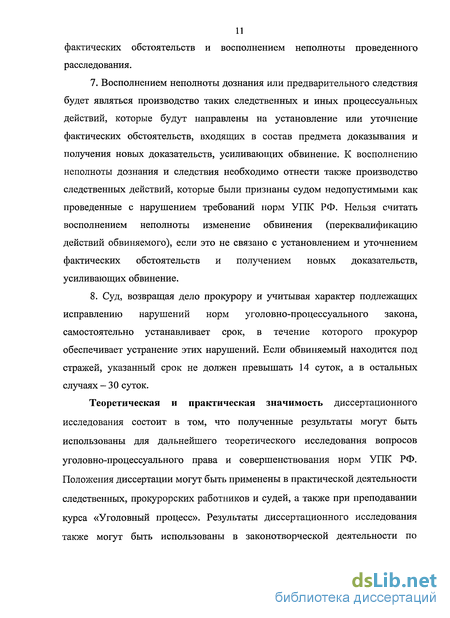 11

фактических обстоятельств и восполнением неполноты проведенного расследования.

7. Восполнением неполноты дознания или предварительного следствия будет являться производство таких следственных и иных процессуальных действий, которые будут направлены на установление или уточнение фактических обстоятельств, входящих в состав предмета доказывания и получения новых доказательств, усиливающих обвинение. К восполнению неполноты дознания и следствия необходимо отнести также производство следственных действий, которые были признаны судом недопустимыми как проведенные с нарушением требований норм УПК РФ. Нельзя считать восполнением неполноты изменение обвинения (переквалификацию действий обвиняемого), если это не связано с установлением и уточнением фактических обстоятельств и получением новых доказательств, усиливающих обвинение.

8. Суд, возвращая дело прокурору и учитывая характер подлежащих исправлению нарушений норм уголовно-процессуального закона, самостоятельно устанавливает срок, в течение которого прокурор обеспечивает устранение этих нарушений. Если обвиняемый находится под стражей, указанный срок не должен превышать 14 суток, а в остальных случаях – 30 суток.

Теоретическая и практическая значимость диссертационного исследования состоит в том, что полученные результаты могут быть использованы для дальнейшего теоретического исследования вопросов уголовно-процессуального права и совершенствования норм УПК РФ. Положения диссертации могут быть применены в практической деятельности следственных, прокурорских работников и судей, а также при преподавании курса «Уголовный процесс». Результаты диссертационного исследования также могут быть использованы в законотворческой деятельности по

dsLib.net
библиотека диссертаций